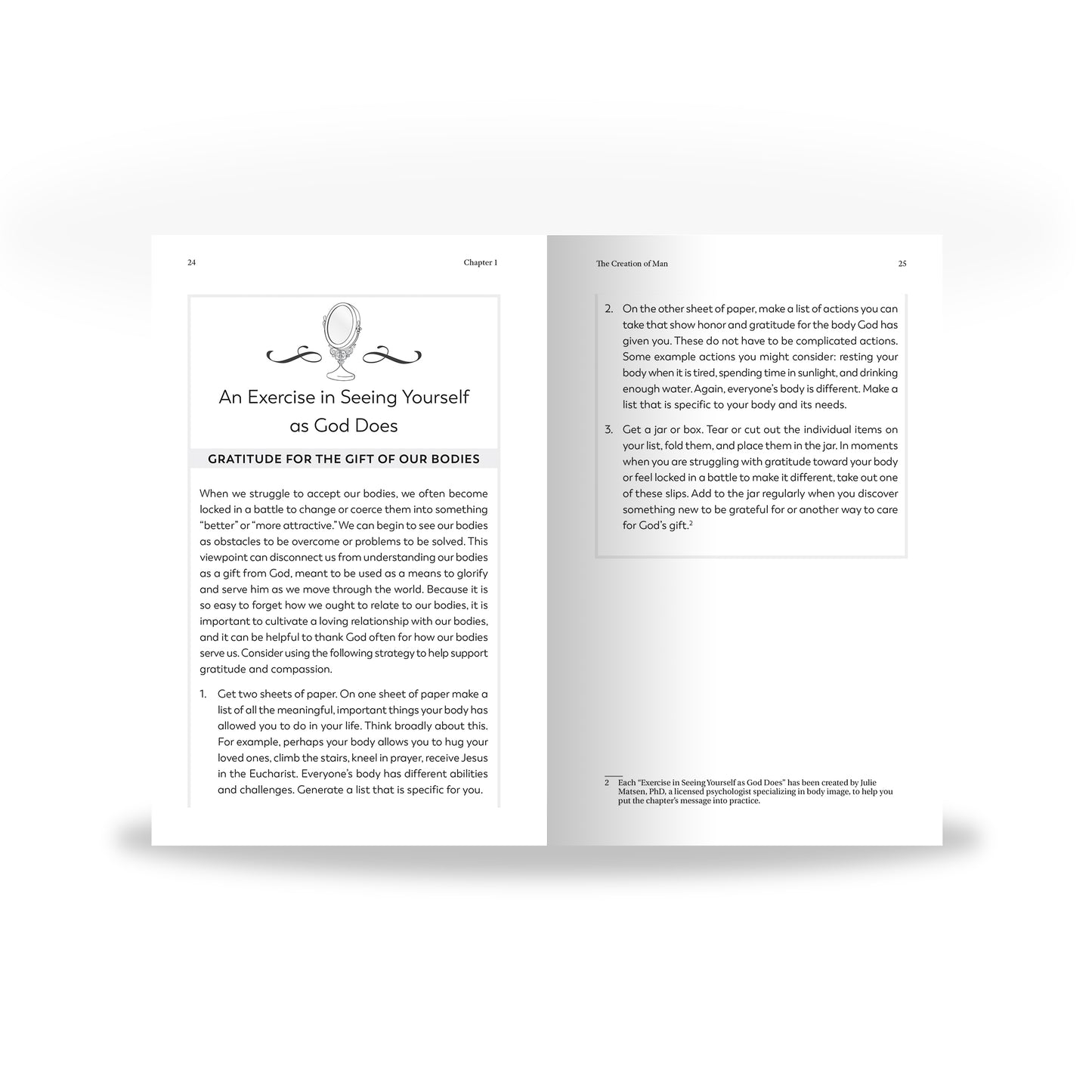 24

Chapter 1

An Exercise in Seeing Yourself as God Does

GRATITUDE FOR THE GIFT OF OUR BODIES

When we struggle to accept our bodies, we often become locked in a battle to change or coerce them into something "better" or "more attractive." We can begin to see our bodies as obstacles to be overcome or problems to be solved. This viewpoint can disconnect us from understanding our bodies as a gift from God, meant to be used as a means to glorify and serve him as we move through the world. Because it is so easy to forget how we ought to relate to our bodies, it is important to cultivate a loving relationship with our bodies, and it can be helpful to thank God often for how our bodies serve us. Consider using the following strategy to help support gratitude and compassion.

1. Get two sheets of paper. On one sheet of paper make a list of all the meaningful, important things your body has allowed you to do in your life. Think broadly about this. For example, perhaps your body allows you to hug your loved ones, climb the stairs, kneel in prayer, receive Jesus in the Eucharist. Everyone's body has different abilities and challenges. Generate a list that is specific for you.

The Creation of Man

25

2. On the other sheet of paper, make a list of actions you can take that show honor and gratitude for the body God has given you. These do not have to be complicated actions. Some example actions you might consider: resting your body when it is tired, spending time in sunlight, and drinking enough water. Again, everyone's body is different. Make a list that is specific to your body and its needs.

3. Get a jar or box. Tear or cut out the individual items on your list, fold them, and place them in the jar. In moments when you are struggling with gratitude toward your body or feel locked in a battle to make it different, take out one of these slips. Add to the jar regularly when you discover something new to be grateful for or another way to care for God's gift.$^2$

2 Each "Exercise in Seeing Yourself as God Does" has been created by Julie Matsen, PhD, a licensed psychologist specializing in body image, to help you put the chapter's message into practice.